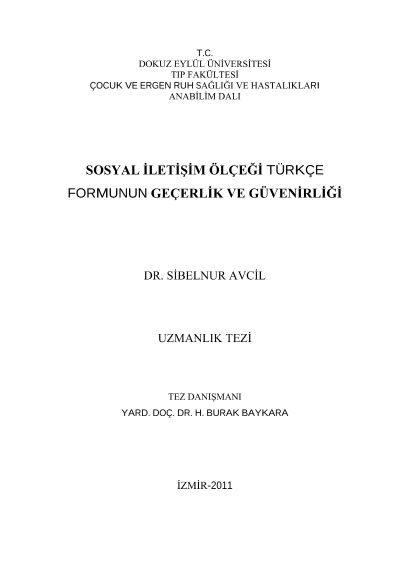 T.C.
DOKUZ EYLÜL ÜNİVERSİTESİ
TIP FAKÜLTESİ
ÇOCUK VE ERGEN RUH SAĞLIĞI VE HASTALIKLARI
ANABİLİM DALI

SOSYAL İLETİŞİM ÖLÇEĞİ TÜRKÇE FORMUNUN GEÇERLİK VE GÜVENİRLİĞİ

DR. SİBELNUR AVCİL

UZMANLIK TEZİ

TEZ DANIŞMANI
YARD. DOÇ. DR. H. BURAK BAYKARA

İZMİR-2011